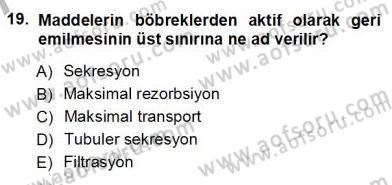 19. Maddelerin böbreklerden aktif olarak geri emilmesinin üst sınırına ne ad verilir?

A) Sekresyon
B) Maksimal rezorbsiyon
C) Maksimal transport
D) Tubuler sekresyon
E) Filtrasyon

www.aofsoru.com